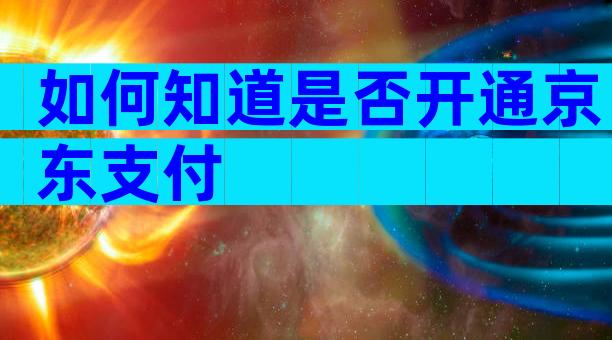 如何知道是否开通京东支付